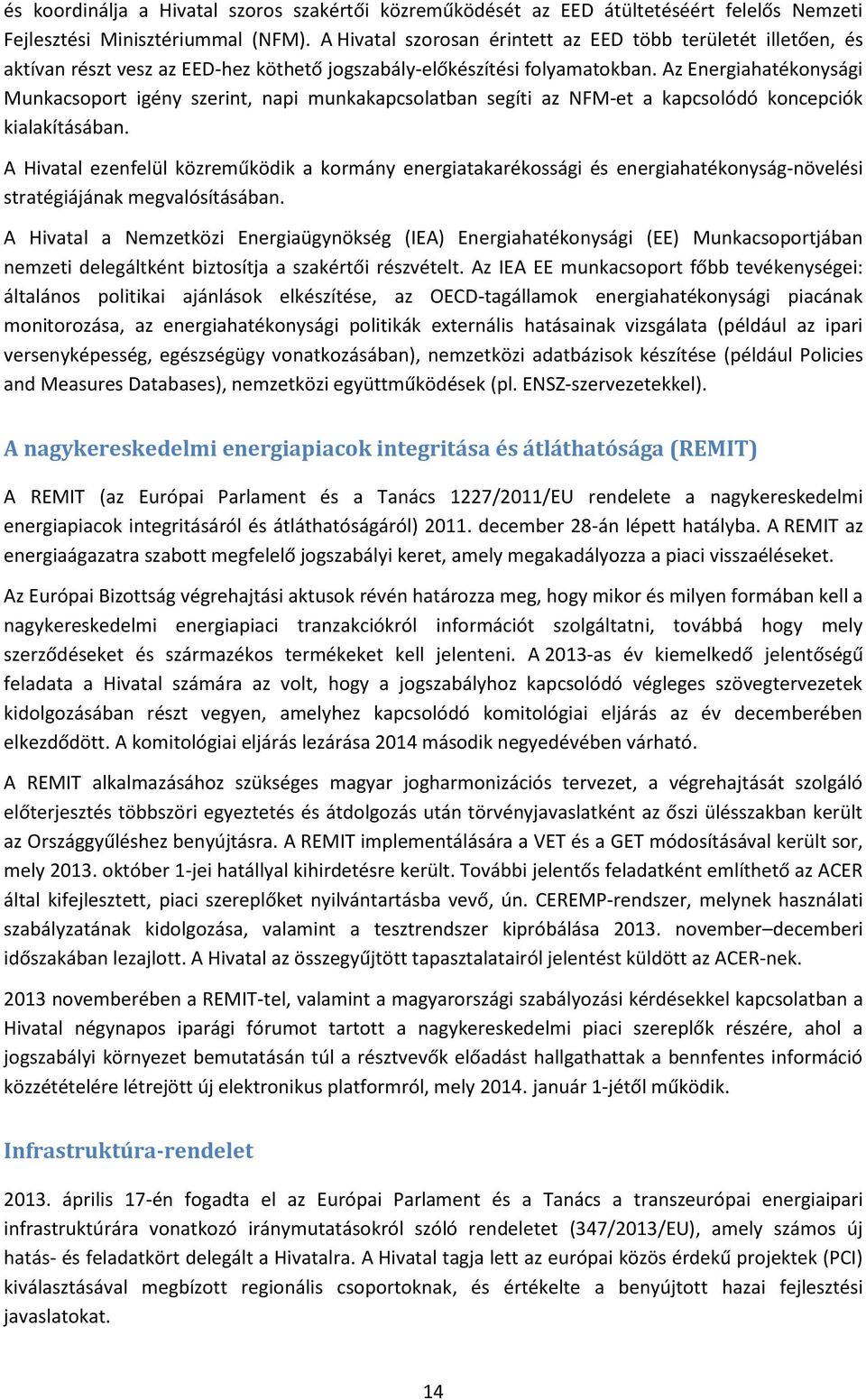 és koordinálja a Hivatal szoros szakértői közreműködését az EED átültetéséért felelős Nemzeti Fejlesztési Minisztériummal (NFM). A Hivatal szorosan érintett az EED több területét illetően, és aktívan részt vesz az EED-hez köthető jogszabály-előkészítési folyamatokban. Az Energiahatékonysági Munkacsoport igény szerint, napi munkakapcsolatban segíti az NFM-et a kapcsolódó koncepciók kialakításában.

A Hivatal ezenfelül közreműködik a kormány energiatakarékossági és energiahatékonyság-növelési stratégiájának megvalósításában.

A Hivatal a Nemzetközi Energiaügynökség (IEA) Energiahatékonysági (EE) Munkacsoportjában nemzeti delegáltként biztosítja a szakértői részvételt. Az IEA EE munkacsoport főbb tevékenységei: általános politikai ajánlások elkészítése, az OECD-tagállamok energiahatékonysági piacának monitorozása, az energiahatékonysági politikák externális hatásainak vizsgálata (például az ipari versenyképesség, egészségügy vonatkozásában), nemzetközi adatbázisok készítése (például Policies and Measures Databases), nemzetközi együttműködések (pl. ENSZ-szervezetekkel).

A nagykereskedelmi energiapiacok integritása és átláthatósága (REMIT)

A REMIT (az Európai Parlament és a Tanács 1227/2011/EU rendelete a nagykereskedelmi energiapiacok integritásáról és átláthatóságáról) 2011. december 28-án lépett hatályba. A REMIT az energiaágazatra szabott megfelelő jogszabályi keret, amely megakadályozza a piaci visszaéléseket.

Az Európai Bizottság végrehajtási aktusok révén határozza meg, hogy mikor és milyen formában kell a nagykereskedelmi energiapiaci tranzakciókról információt szolgáltatni, továbbá hogy mely szerződéseket és származékos termékeket kell jelenteni. A 2013-as év kiemelkedő jelentőségű feladata a Hivatal számára az volt, hogy a jogszabályhoz kapcsolódó végleges szövegtervezetek kidolgozásában részt vegyen, amelyhez kapcsolódó komitológiai eljárás az év decemberében elkezdődött. A komitológiai eljárás lezárása 2014 második negyedévében várható.

A REMIT alkalmazásához szükséges magyar jogharmonizációs tervezet, a végrehajtását szolgáló előterjesztés többszöri egyeztetés és átdolgozás után törvényjavaslatként az őszi ülésszakban került az Országgyűléshez benyújtásra. A REMIT implementálására a VET és a GET módosításával került sor, mely 2013. október 1-jei hatállyal kihirdetésre került. További jelentős feladatként említhető az ACER által kifejlesztett, piaci szereplőket nyilvántartásba vevő, ún. CEREMP-rendszer, melynek használati szabályzatának kidolgozása, valamint a tesztrendszer kipróbálása 2013. november–decemberi időszakában lezajlott. A Hivatal az összegyűjtött tapasztalatairól jelentést küldött az ACER-nek.

2013 novemberében a REMIT-tel, valamint a magyarországi szabályozási kérdésekkel kapcsolatban a Hivatal négynapos iparági fórumot tartott a nagykereskedelmi piaci szereplők részére, ahol a jogszabályi környezet bemutatásán túl a résztvevők előadást hallgathattak a bennfentes információ közzétételére létrejött új elektronikus platformról, mely 2014. január 1-jétől működik.

Infrastruktúra-rendelet

2013. április 17-én fogadta el az Európai Parlament és a Tanács a transzeurópai energiaipari infrastruktúrára vonatkozó iránymutatásokról szóló rendeletet (347/2013/EU), amely számos új hatás- és feladatkört delegált a Hivatalra. A Hivatal tagja lett az európai közös érdekű projektek (PCI) kiválasztásával megbízott regionális csoportoknak, és értékelte a benyújtott hazai fejlesztési javaslatokat.

14